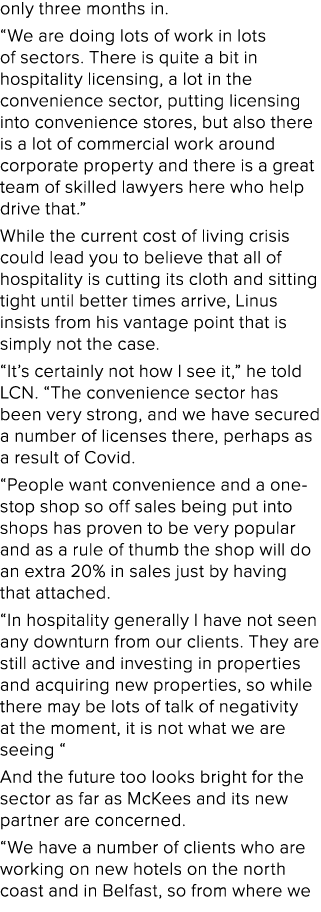 only three months in.

“We are doing lots of work in lots of sectors. There is quite a bit in hospitality licensing, a lot in the convenience sector, putting licensing into convenience stores, but also there is a lot of commercial work around corporate property and there is a great team of skilled lawyers here who help drive that.”

While the current cost of living crisis could lead you to believe that all of hospitality is cutting its cloth and sitting tight until better times arrive, Linus insists from his vantage point that is simply not the case.

“It’s certainly not how I see it,” he told LCN. “The convenience sector has been very strong, and we have secured a number of licenses there, perhaps as a result of Covid.

“People want convenience and a one-stop shop so off sales being put into shops has proven to be very popular and as a rule of thumb the shop will do an extra 20% in sales just by having that attached.

“In hospitality generally I have not seen any downturn from our clients. They are still active and investing in properties and acquiring new properties, so while there may be lots of talk of negativity at the moment, it is not what we are seeing “

And the future too looks bright for the sector as far as McKees and its new partner are concerned.

“We have a number of clients who are working on new hotels on the north coast and in Belfast, so from where we